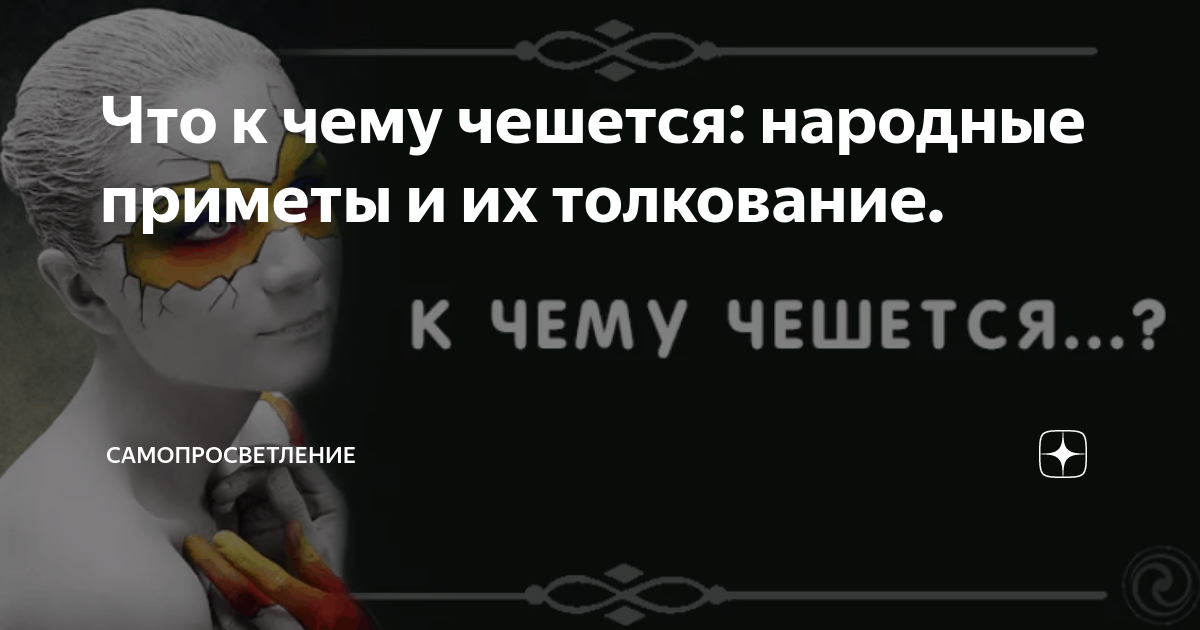 Что к чему чешется: народные приметы и их толкование.

К ЧЕМУ ЧЕШЕТСЯ...?

САМОПРОСВЕТЛЕНИЕ